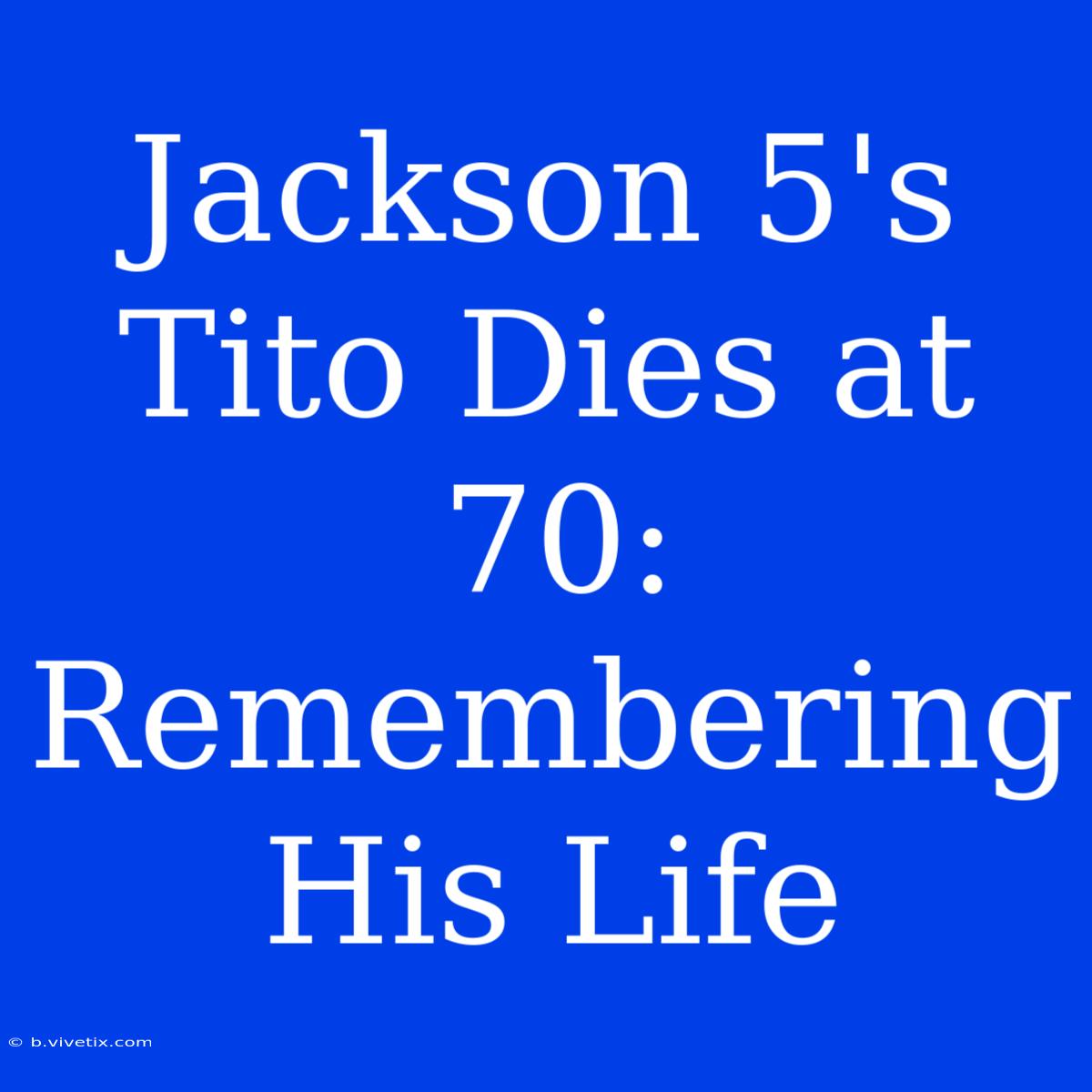 Jackson 5's Tito Dies at 70: Remembering His Life

© b.vivetix.com